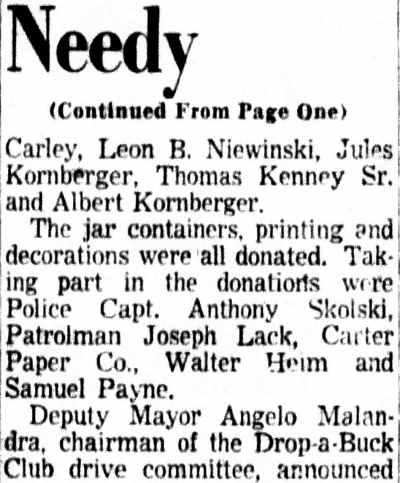 Needy

(Continued From Page One)

Carley, Leon B. Niewinski, Jules Kornberger, Thomas Kenney Sr. and Albert Kornberger.

The jar containers, printing and decorations were all donated. Taking part in the donations were Police Capt. Anthony Skolski, Patrolman Joseph Lack, Carter Paper Co., Walter Heim and Samuel Payne.

Deputy Mayor Angelo Malandra, chairman of the Drop-a-Buck Club drive committee, announced